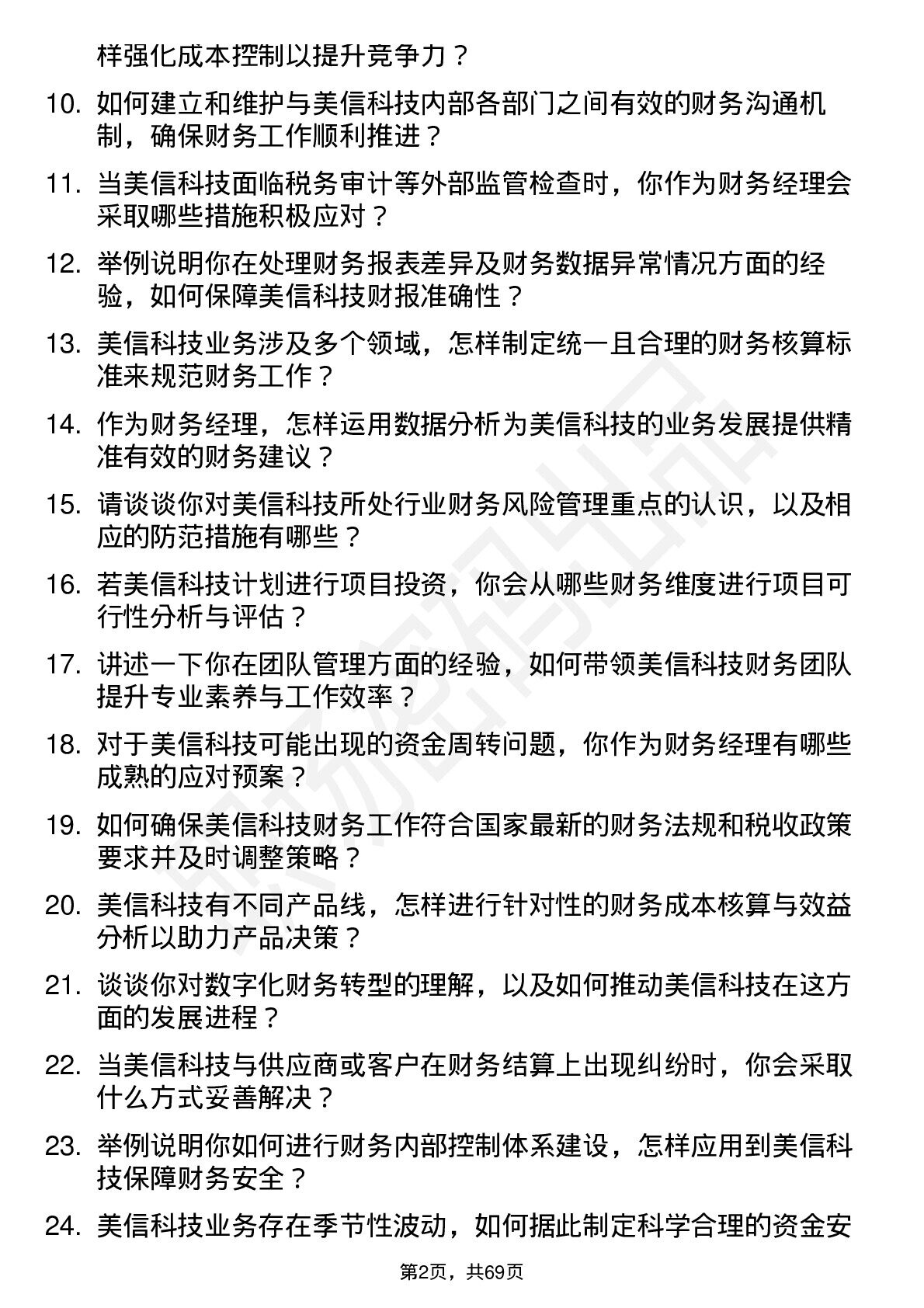 样强化成本控制以提升竞争力？

10. 如何建立和维护与美信科技内部各部门之间有效的财务沟通机制，确保财务工作顺利推进？

11. 当美信科技面临税务审计等外部监管检查时，你作为财务经理会采取哪些措施积极应对？

12. 举例说明你在处理财务报表差异及财务数据异常情况方面的经验，如何保障美信科技财报准确性？

13. 美信科技业务涉及多个领域，怎样制定统一且合理的财务核算标准来规范财务工作？

14. 作为财务经理，怎样运用数据分析为美信科技的业务发展提供精准有效的财务建议？

15. 请谈谈你对美信科技所处行业财务风险管理重点的认识，以及相应的防范措施有哪些？

16. 若美信科技计划进行项目投资，你会从哪些财务维度进行项目可行性分析与评估？

17. 讲述一下你在团队管理方面的经验，如何带领美信科技财务团队提升专业素养与工作效率？

18. 对于美信科技可能出现的资金周转问题，你作为财务经理有哪些成熟的应对预案？

19. 如何确保美信科技财务工作符合国家最新的财务法规和税收政策要求并及时调整策略？

20. 美信科技有不同产品线，怎样进行针对性的财务成本核算与效益分析以助力产品决策？

21. 谈谈你对数字化财务转型的理解，以及如何推动美信科技在这方面的发展进程？

22. 当美信科技与供应商或客户在财务结算上出现纠纷时，你会采取什么方式妥善解决？

23. 举例说明你如何进行财务内部控制体系建设，怎样应用到美信科技保障财务安全？

24. 美信科技业务存在季节性波动，如何据此制定科学合理的资金安

第2页，共69页